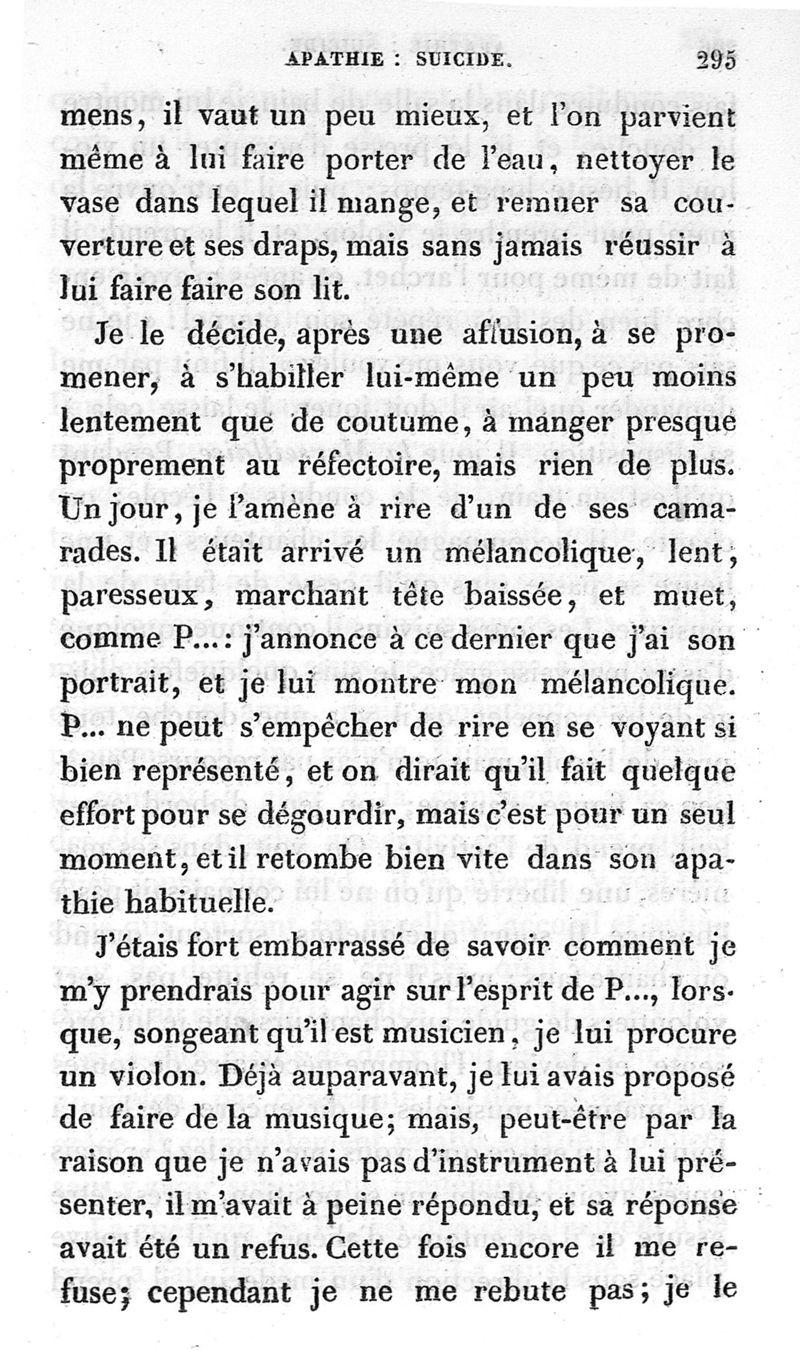 APATHIE : SUICIDE. 295

mens, il vaut un peu mieux, et l'on parvient même à lui faire porter de l'eau, nettoyer le vase dans lequel il mange, et remuer sa couverture et ses draps, mais sans jamais réussir à lui faire faire son lit.

Je le décide, après une affusion, à se promener, à s'habiller lui-même un peu moins lentement que de coutume, à manger presque proprement au réfectoire, mais rien de plus. Un jour, je l'amène à rire d'un de ses camarades. Il était arrivé un mélancolique, lent, paresseux, marchant tête baissée, et muet, comme P...: j'annonce à ce dernier que j'ai son portrait, et je lui montre mon mélancolique. P... ne peut s'empêcher de rire en se voyant si bien représenté, et on dirait qu'il fait quelque effort pour se dégourdir, mais c'est pour un seul moment, et il retombe bien vite dans son apathie habituelle.

J'étais fort embarrassé de savoir comment je m'y prendrais pour agir sur l'esprit de P..., lorsque, songeant qu'il est musicien, je lui procure un violon. Déjà auparavant, je lui avais proposé de faire de la musique; mais, peut-être par la raison que je n'avais pas d'instrument à lui présenter, il m'avait à peine répondu, et sa réponse avait été un refus. Cette fois encore il me refuse; cependant je ne me rebute pas; je le